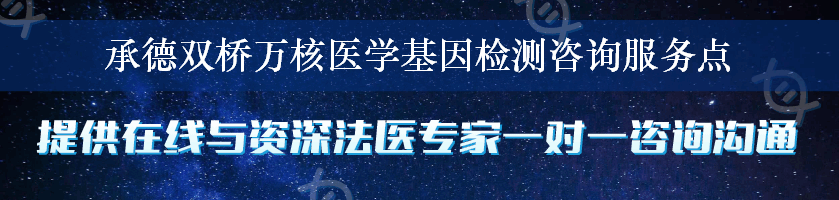 承德双桥万核医学基因检测咨询服务点

提供在线与资深法医专家一对一咨询沟通